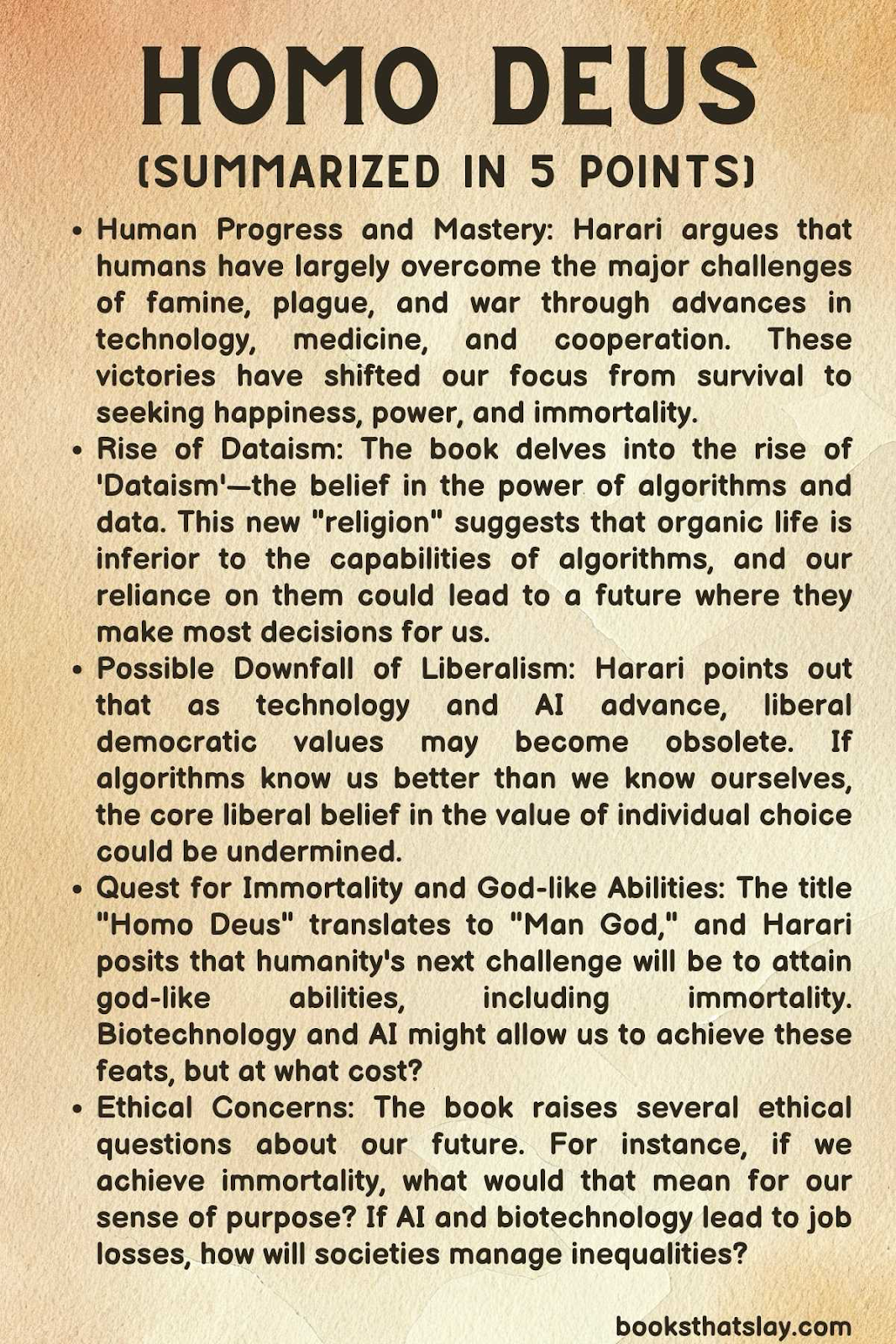 HOMO DEUS

(SUMMARIZED IN 5 POINTS)

• Human Progress and Mastery: Harari argues that humans have largely overcome the major challenges of famine, plague, and war through advances in technology, medicine, and cooperation. These victories have shifted our focus from survival to seeking happiness, power, and immortality.
• Rise of Dataism: The book delves into the rise of 'Dataism'—the belief in the power of algorithms and data. This new "religion" suggests that organic life is inferior to the capabilities of algorithms, and our reliance on them could lead to a future where they make most decisions for us.
• Possible Downfall of Liberalism: Harari points out that as technology and AI advance, liberal democratic values may become obsolete. If algorithms know us better than we know ourselves, the core liberal belief in the value of individual choice could be undermined.
• Quest for Immortality and God-like Abilities: The title "Homo Deus" translates to "Man God," and Harari posits that humanity's next challenge will be to attain god-like abilities, including immortality. Biotechnology and AI might allow us to achieve these feats, but at what cost?
• Ethical Concerns: The book raises several ethical questions about our future. For instance, if we achieve immortality, what would that mean for our sense of purpose? If AI and biotechnology lead to job losses, how will societies manage inequalities?

booksthatslay.com